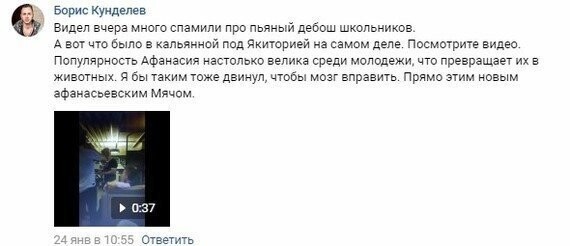 Борис Кунделев
Видел вчера много спамили про пьяный дебош школьников.
А вот что было в кальянной под Якиторией на самом деле. Посмотрите видео.
Популярность Афанасия настолько велика среди молодежи, что превращает их в животных. Я бы таким тоже двинул, чтобы мозг вправить. Прямо этим новым афанасьевским Мячом.

0:37

24 янв в 10:55 Ответить